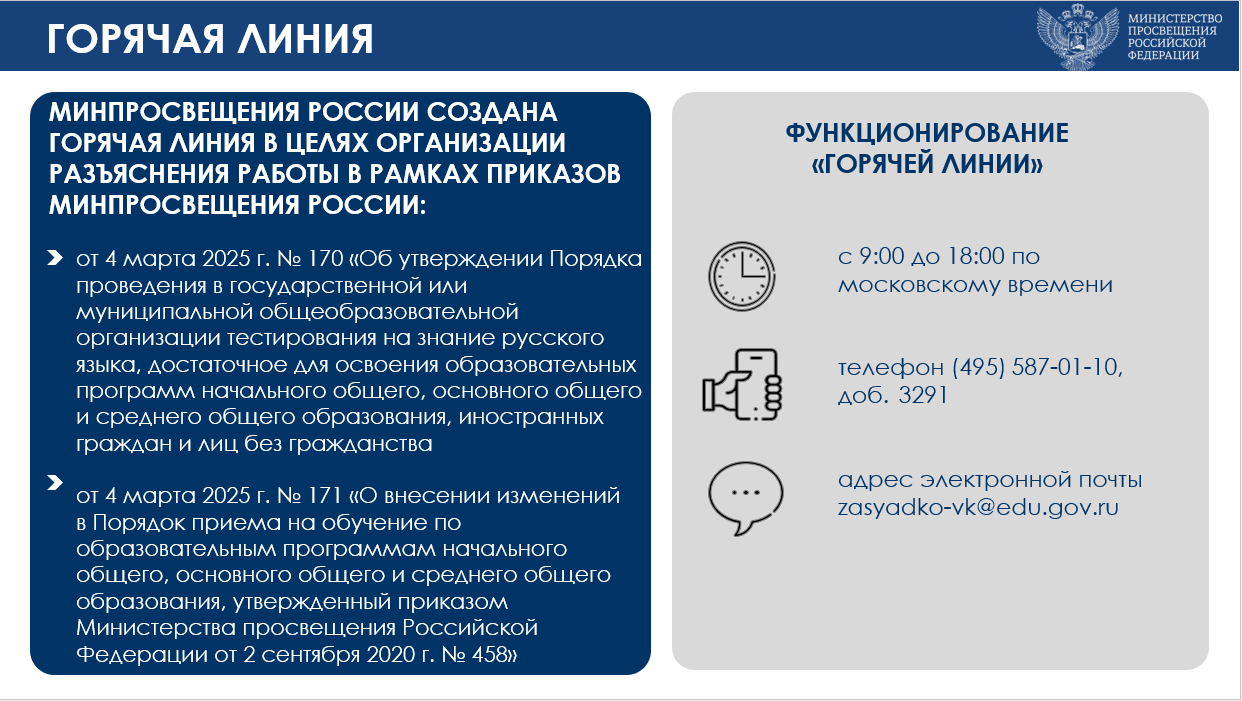 ГОРЯЧАЯ ЛИНИЯ

МИНИСТЕРСТВО ПРОСВЕЩЕНИЯ РОССИЙСКОЙ ФЕДЕРАЦИИ

МИНПРОСВЕЩЕНИЯ РОССИИ СОЗДАНА ГОРЯЧАЯ ЛИНИЯ В ЦЕЛЯХ ОРГАНИЗАЦИИ РАЗЪЯСНЕНИЯ РАБОТЫ В РАМКАХ ПРИКАЗОВ МИНПРОСВЕЩЕНИЯ РОССИИ:

от 4 марта 2025 г. № 170 «Об утверждении Порядка проведения в государственной или муниципальной общеобразовательной организации тестирования на знание русского языка, достаточное для освоения образовательных программ начального общего, основного общего и среднего общего образования, иностранных граждан и лиц без гражданства

от 4 марта 2025 г. № 171 «О внесении изменений в Порядок приема на обучение по образовательным программам начального общего, основного общего и среднего общего образования, утвержденный приказом Министерства просвещения Российской Федерации от 2 сентября 2020 г. № 458»

ФУНКЦИОНИРОВАНИЕ «ГОРЯЧЕЙ ЛИНИИ»

с 9:00 до 18:00 по московскому времени

телефон (495) 587-01-10, доб. 3291

адрес электронной почты zasyadko-vk@edu.gov.ru